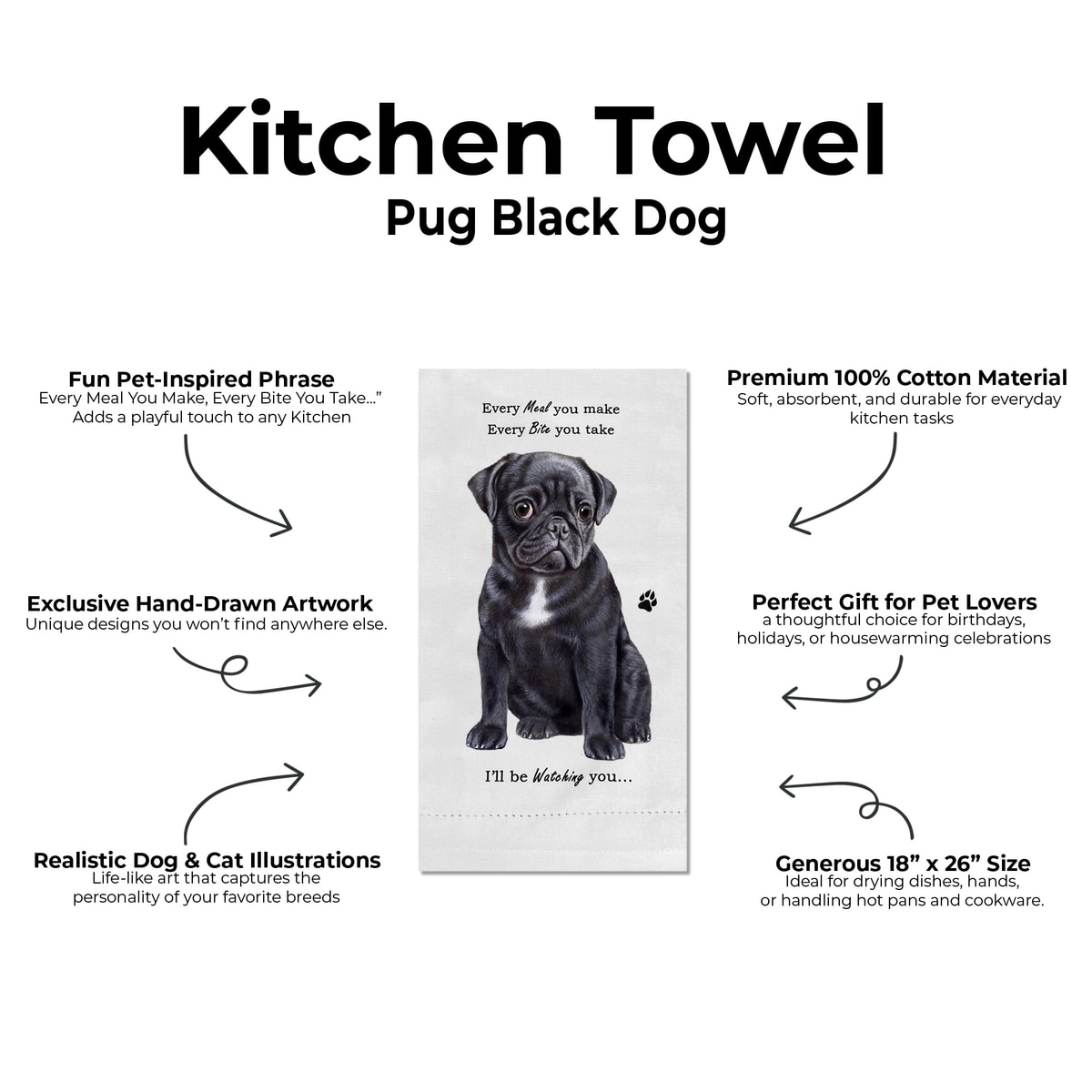 Kitchen Towel
Pug Black Dog

Fun Pet-Inspired Phrase
Every Meal You Make, Every Bite You Take…”
Adds a playful touch to any Kitchen

Exclusive Hand-Drawn Artwork
Unique designs you won't find anywhere else.

Realistic Dog & Cat Illustrations
Life-like art that captures the personality of your favorite breeds

Every Meal you make
Every Bite you take

I'll be Watching you…

Premium 100% Cotton Material
Soft, absorbent, and durable for everyday kitchen tasks

Perfect Gift for Pet Lovers
a thoughtful choice for birthdays, holidays, or housewarming celebrations

Generous 18” x 26” Size
Ideal for drying dishes, hands, or handling hot pans and cookware.